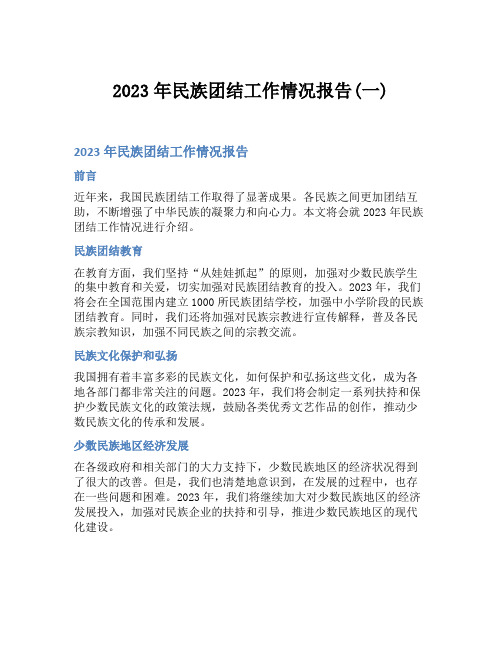 2023 年民族团结工作情况报告(一)

2023 年民族团结工作情况报告

前言

近年来，我国民族团结工作取得了显著成果。各民族之间更加团结互助，不断增强了中华民族的凝聚力和向心力。本文将会就 2023 年民族团结工作情况进行介绍。

民族团结教育

在教育方面，我们坚持“从娃娃抓起”的原则，加强对少数民族学生的集中教育和关爱，切实加强对民族团结教育的投入。2023 年，我们将会在全国范围内建立 1000 所民族团结学校，加强中小学阶段的民族团结教育。同时，我们还将加强对民族宗教进行宣传解释，普及各民族宗教知识，加强不同民族之间的宗教交流。

民族文化保护和弘扬

我国拥有着丰富多彩的民族文化，如何保护和弘扬这些文化，成为各地各部门都非常关注的问题。2023 年，我们将会制定一系列扶持和保护少数民族文化的政策法规，鼓励各类优秀文艺作品的创作，推动少数民族文化的传承和发展。

少数民族地区经济发展

在各级政府和相关部门的大力支持下，少数民族地区的经济状况得到了很大的改善。但是，我们也清楚地意识到，在发展的过程中，也存在一些问题和困难。2023 年，我们将继续加大对少数民族地区的经济发展投入，加强对民族企业的扶持和引导，推进少数民族地区的现代化建设。